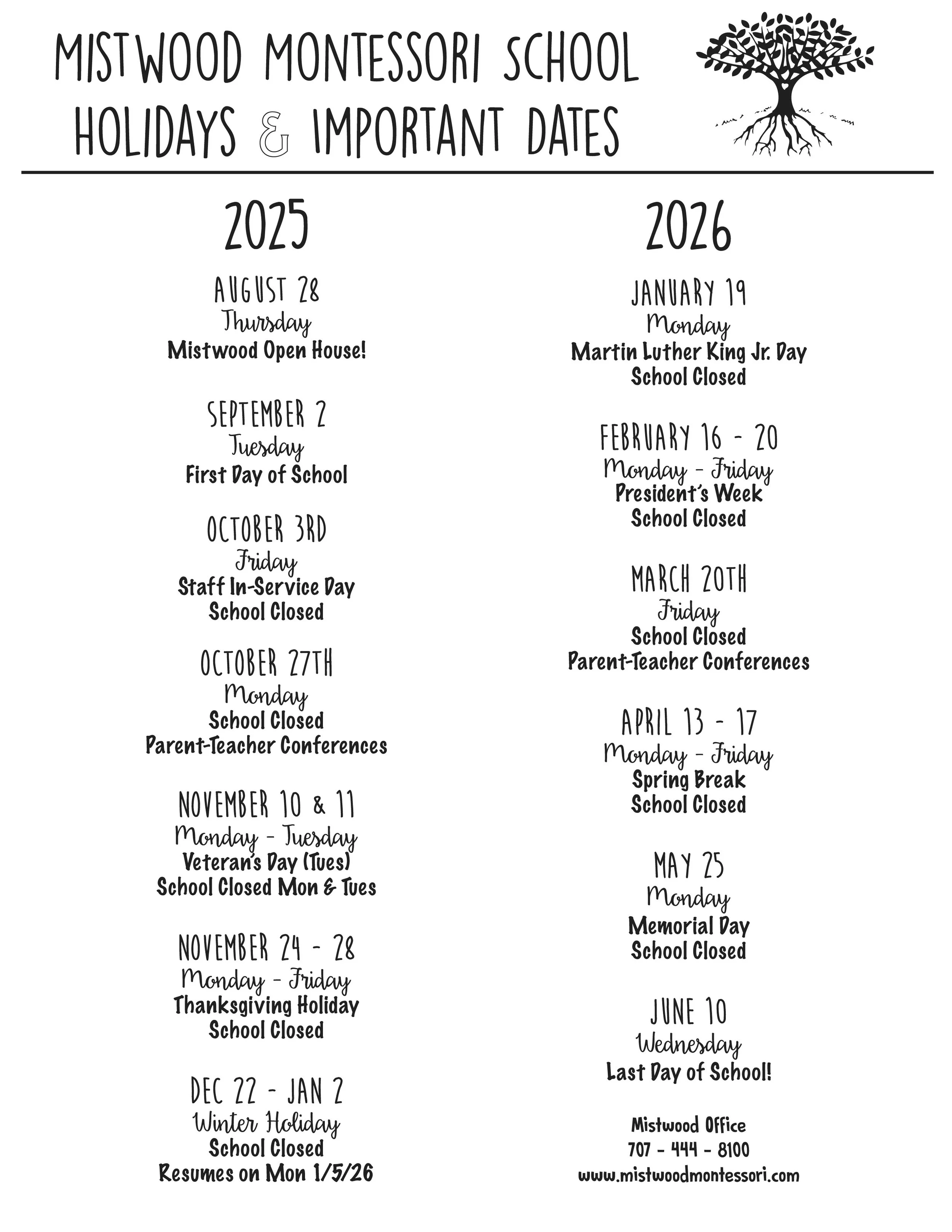 MISTWOOD MONTESSORI SCHOOL
HOLIDAYS & IMPORTANT DATES

2025

AUGUST 28
Thursday
Mistwood Open House!

SEPTEMBER 2
Tuesday
First Day of School

OCTOBER 3RD
Friday
Staff In-Service Day
School Closed

OCTOBER 27TH
Monday
School Closed
Parent-Teacher Conferences

NOVEMBER 10 & 11
Monday - Tuesday
Veteran's Day (Tues)
School Closed Mon & Tues

NOVEMBER 24 - 28
Monday - Friday
Thanksgiving Holiday
School Closed

DEC 22 - JAN 2
Winter Holiday
School Closed
Resumes on Mon 1/5/26

2026

JANUARY 19
Monday
Martin Luther King Jr. Day
School Closed

FEBRUARY 16 - 20
Monday - Friday
President's Week
School Closed

MARCH 20TH
Friday
School Closed
Parent-Teacher Conferences

APRIL 13 - 17
Monday - Friday
Spring Break
School Closed

MAY 25
Monday
Memorial Day
School Closed

JUNE 10
Wednesday
Last Day of School!

Mistwood Office
707 - 444 - 8100
www.mistwoodmontessori.com